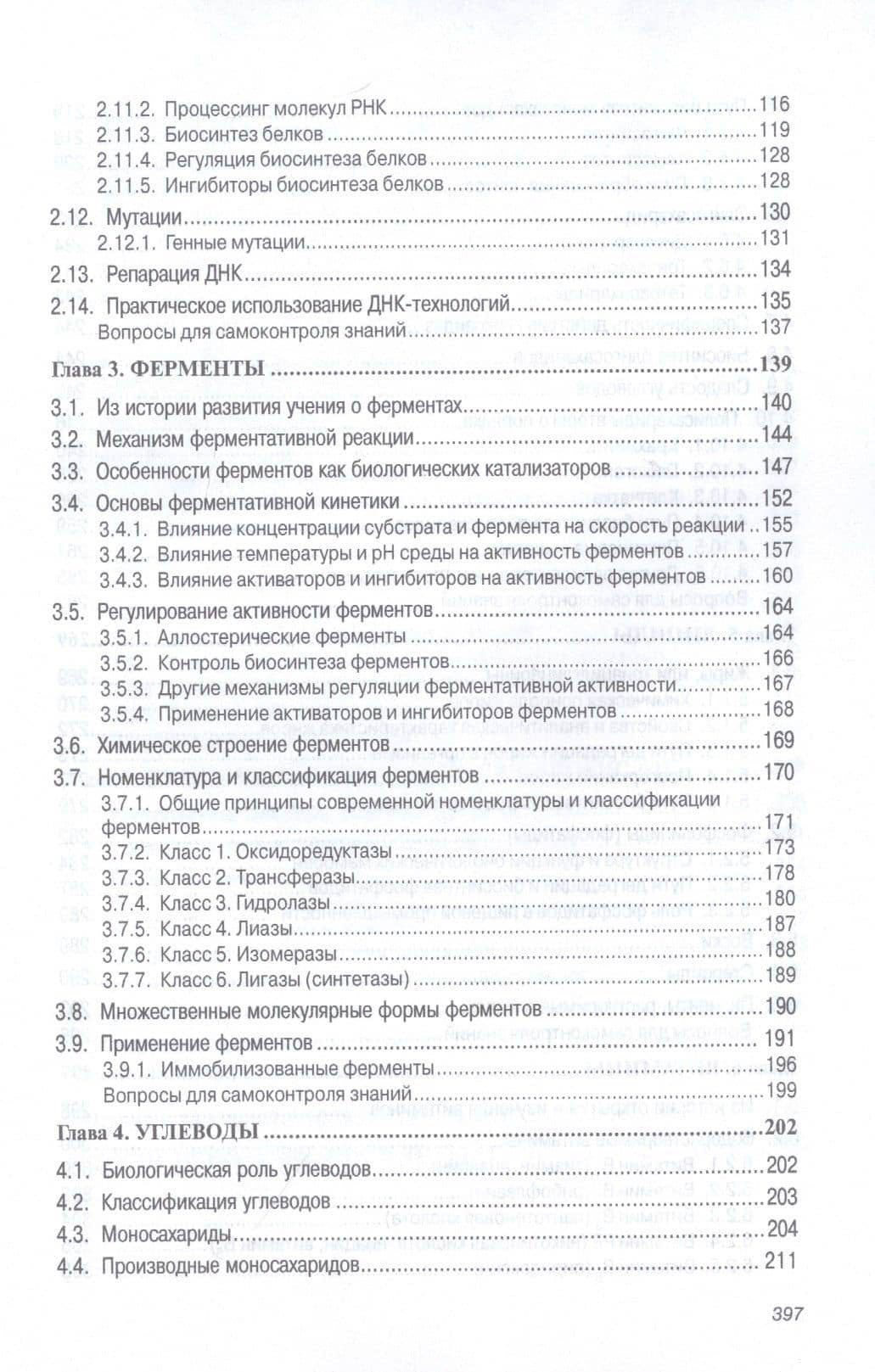 2.11.2. Процессинг молекул РНК 116
2.11.3. Биосинтез белков 119
2.11.4. Регуляция биосинтеза белков 128
2.11.5. Ингибиторы биосинтеза белков 128
2.12. Мутации 130
2.12.1. Генные мутации 131
2.13. Репарация ДНК 134
2.14. Практическое использование ДНК-технологий 135
Вопросы для самоконтроля знаний 137

Глава 3. ФЕРМЕНТЫ 139
3.1. Из истории развития учения о ферментах 140
3.2. Механизм ферментативной реакции 144
3.3. Особенности ферментов как биологических катализаторов 147
3.4. Основы ферментативной кинетики 152
3.4.1. Влияние концентрации субстрата и фермента на скорость реакции 155
3.4.2. Влияние температуры и pH среды на активность ферментов 157
3.4.3. Влияние активаторов и ингибиторов на активность ферментов 160
3.5. Регулирование активности ферментов 164
3.5.1. Аллостерические ферменты 164
3.5.2. Контроль биосинтеза ферментов 166
3.5.3. Другие механизмы регуляции ферментативной активности 167
3.5.4. Применение активаторов и ингибиторов ферментов 168
3.6. Химическое строение ферментов 169
3.7. Номенклатура и классификация ферментов 170
3.7.1. Общие принципы современной номенклатуры и классификации ферментов 171
3.7.2. Класс 1. Оксидоредуктазы 173
3.7.3. Класс 2. Трансферазы 178
3.7.4. Класс 3. Гидролазы 180
3.7.5. Класс 4. Лиазы 187
3.7.6. Класс 5. Изомеразы 188
3.7.7. Класс 6. Лигазы (синтетазы) 189
3.8. Множественные молекулярные формы ферментов 190
3.9. Применение ферментов 191
3.9.1. Иммобилизованные ферменты 196
Вопросы для самоконтроля знаний 199

Глава 4. УГЛЕВОДЫ 202
4.1. Биологическая роль углеводов 202
4.2. Классификация углеводов 203
4.3. Моносахариды 204
4.4. Производные моносахаридов 211

397